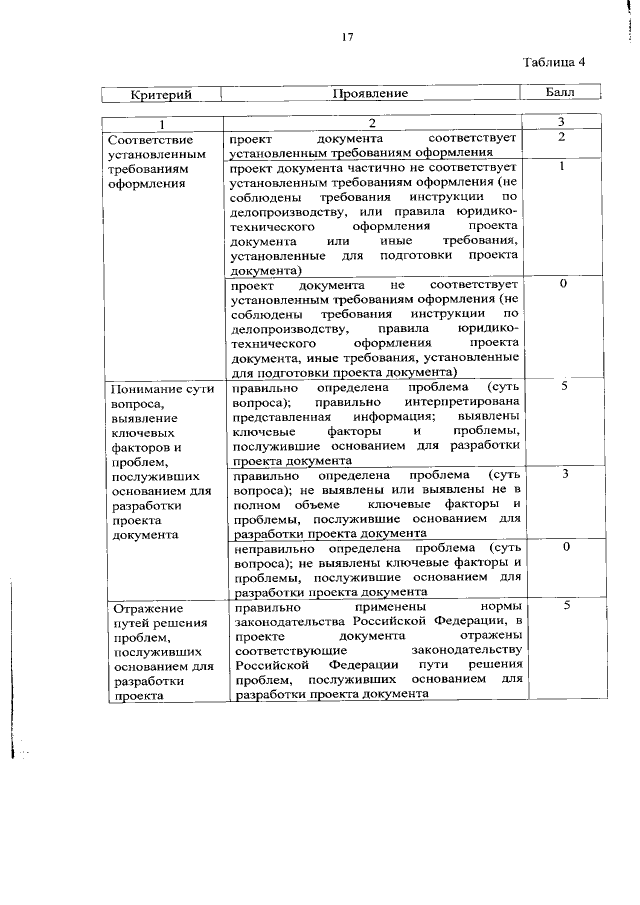 17

Таблица 4

| Критерий | Проявление | Балл |
|---|---|---|
| 1 | 2 | 3 |
| Соответствие установленным требованиям оформления | проект документа соответствует установленным требованиям оформления | 2 |
| | проект документа частично не соответствует установленным требованиям оформления (не соблюдены требования инструкции по делопроизводству, или правила юридико-технического оформления проекта документа или иные требования, установленные для подготовки проекта документа) | 1 |
| | проект документа не соответствует установленным требованиям оформления (не соблюдены требования инструкции по делопроизводству, правила юридико-технического оформления проекта документа, иные требования, установленные для подготовки проекта документа) | 0 |
| Понимание сути вопроса, выявление ключевых факторов и проблем, послуживших основанием для разработки проекта документа | правильно определена проблема (суть вопроса); правильно интерпретирована представленная информация; выявлены ключевые факторы и проблемы, послужившие основанием для разработки проекта документа | 5 |
| | правильно определена проблема (суть вопроса); не выявлены или выявлены не в полном объеме ключевые факторы и проблемы, послужившие основанием для разработки проекта документа | 3 |
| | неправильно определена проблема (суть вопроса); не выявлены ключевые факторы и проблемы, послужившие основанием для разработки проекта документа | 0 |
| Отражение путей решения проблем, послуживших основанием для разработки проекта | правильно применены нормы законодательства Российской Федерации, в проекте документа отражены соответствующие законодательству Российской Федерации пути решения проблем, послуживших основанием для разработки проекта документа | 5 |